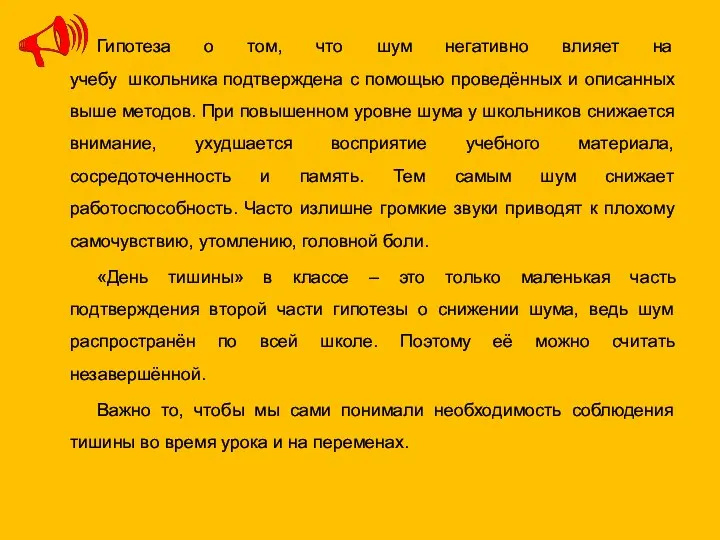 Гипотеза о том, что шум негативно влияет на учебу школьника подтверждена с помощью проведённых и описанных выше методов. При повышенном уровне шума у школьников снижается внимание, ухудшается восприятие учебного материала, сосредоточенность и память. Тем самым шум снижает работоспособность. Часто излишне громкие звуки приводят к плохому самочувствию, утомлению, головной боли.

«День тишины» в классе – это только маленькая часть подтверждения второй части гипотезы о снижении шума, ведь шум распространён по всей школе. Поэтому её можно считать незавершённой.

Важно то, чтобы мы сами понимали необходимость соблюдения тишины во время урока и на переменах.